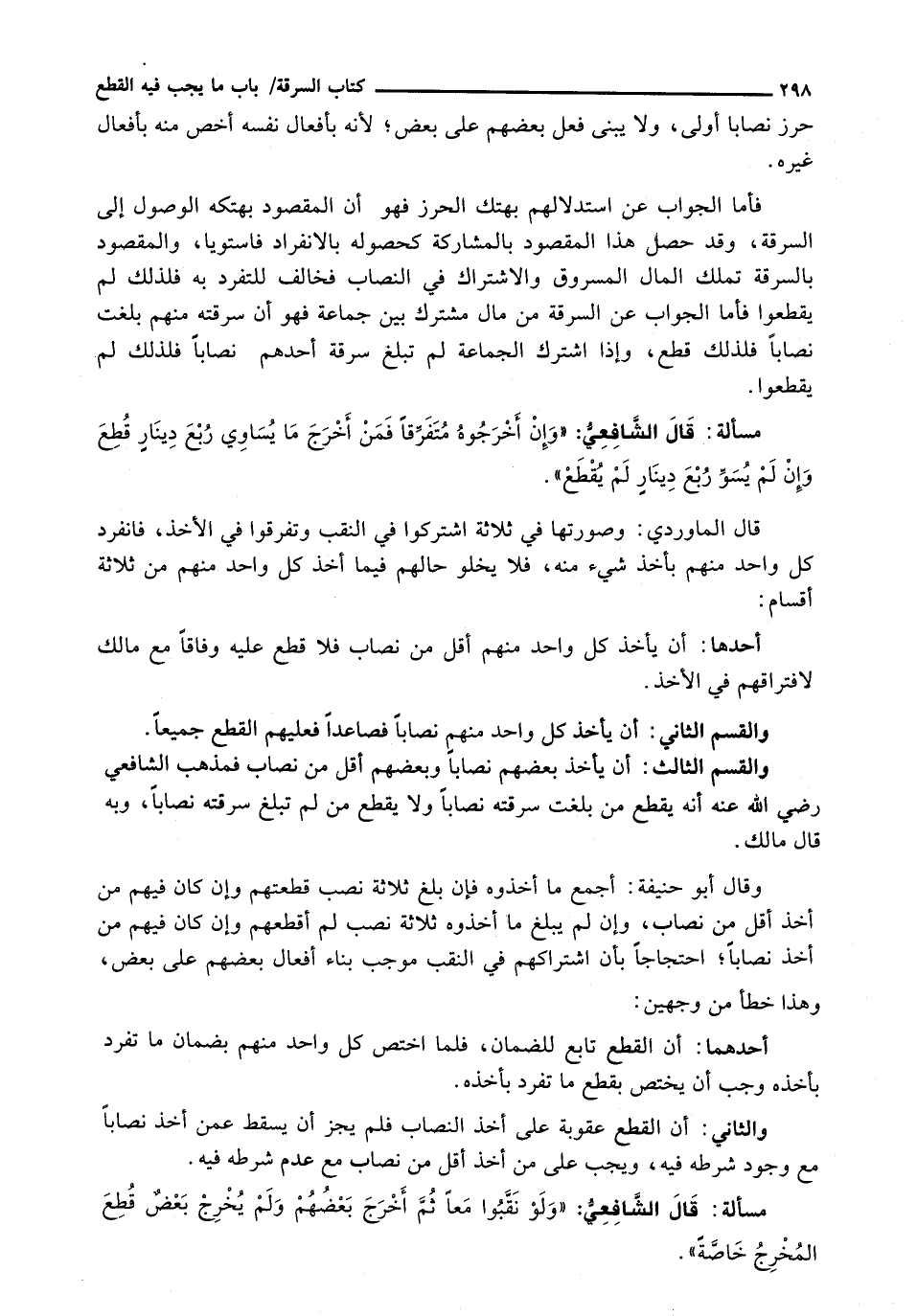 ٢٩٨ كتاب السرقة/ باب ما يجب فيه القطع

حرز نصابا أولى، ولا يبنى فعل بعضهم على بعض؛ لأنه بأفعال نفسه أخص منه بأفعال غيره.

فأما الجواب عن استدلالهم بهتك الحرز فهو أن المقصود بهتكه الوصول إلى السرقة، وقد حصل هذا المقصود بالمشاركة كحصوله بالانفراد فاستويا، والمقصود بالسرقة تملك المال المسروق والاشتراك في النصاب فخالف للتفرد به فلذلك لم يقطعوا فأما الجواب عن السرقة من مال مشترك بين جماعة فهو أن سرقته منهم بلغت نصاباً فلذلك قطع، وإذا اشترك الجماعة لم تبلغ سرقة أحدهم نصاباً فلذلك لم يقطعوا.

مسألة: قَالَ الشَّافِعِيُّ: «وَإِنْ أَخْرَجُوهُ مُتَفَرِّقاً فَمَنْ أَخْرَجَ مَا يُسَاوِي رُبْعَ دِينَارٍ قُطِعَ وَإِنْ لَمْ يُسَوِّ رُبْعَ دِينَارٍ لَمْ يُقْطَعْ».

قال الماوردي: وصورتها في ثلاثة اشتركوا في النقب وتفرقوا في الأخذ، فانفرد كل واحد منهم بأخذ شيء منه، فلا يخلو حالهم فيما أخذ كل واحد منهم من ثلاثة أقسام:

أحدها: أن يأخذ كل واحد منهم أقل من نصاب فلا قطع عليه وفاقاً مع مالك لافتراقهم في الأخذ.

والقسم الثاني: أن يأخذ كل واحد منهم نصاباً فصاعداً فعليهم القطع جميعاً.

والقسم الثالث: أن يأخذ بعضهم نصاباً وبعضهم أقل من نصاب فمذهب الشافعي رضي الله عنه أنه يقطع من بلغت سرقته نصاباً ولا يقطع من لم تبلغ سرقته نصاباً، وبه قال مالك.

وقال أبو حنيفة: أجمع ما أخذوه فإن بلغ ثلاثة نصب قطعتهم وإن كان فيهم من أخذ أقل من نصاب، وإن لم يبلغ ما أخذوه ثلاثة نصب لم أقطعهم وإن كان فيهم من أخذ نصاباً؛ احتجاجاً بأن اشتراكهم في النقب موجب بناء أفعال بعضهم على بعض، وهذا خطأ من وجهين:

أحدهما: أن القطع تابع للضمان، فلما اختص كل واحد منهم بضمان ما تفرد بأخذه وجب أن يختص بقطع ما تفرد بأخذه.

والثاني: أن القطع عقوبة على أخذ النصاب فلم يجز أن يسقط عمن أخذ نصاباً مع وجود شرطه فيه، ويجب على من أخذ أقل من نصاب مع عدم شرطه فيه.

مسألة: قَالَ الشَّافِعِيُّ: «وَلَوْ نَقَبُوا مَعاً ثُمَّ أَخْرَجَ بَعْضُهُمْ وَلَمْ يُخْرِجْ بَعْضٌ قُطِعَ المُخْرِجُ خَاصَّةً».